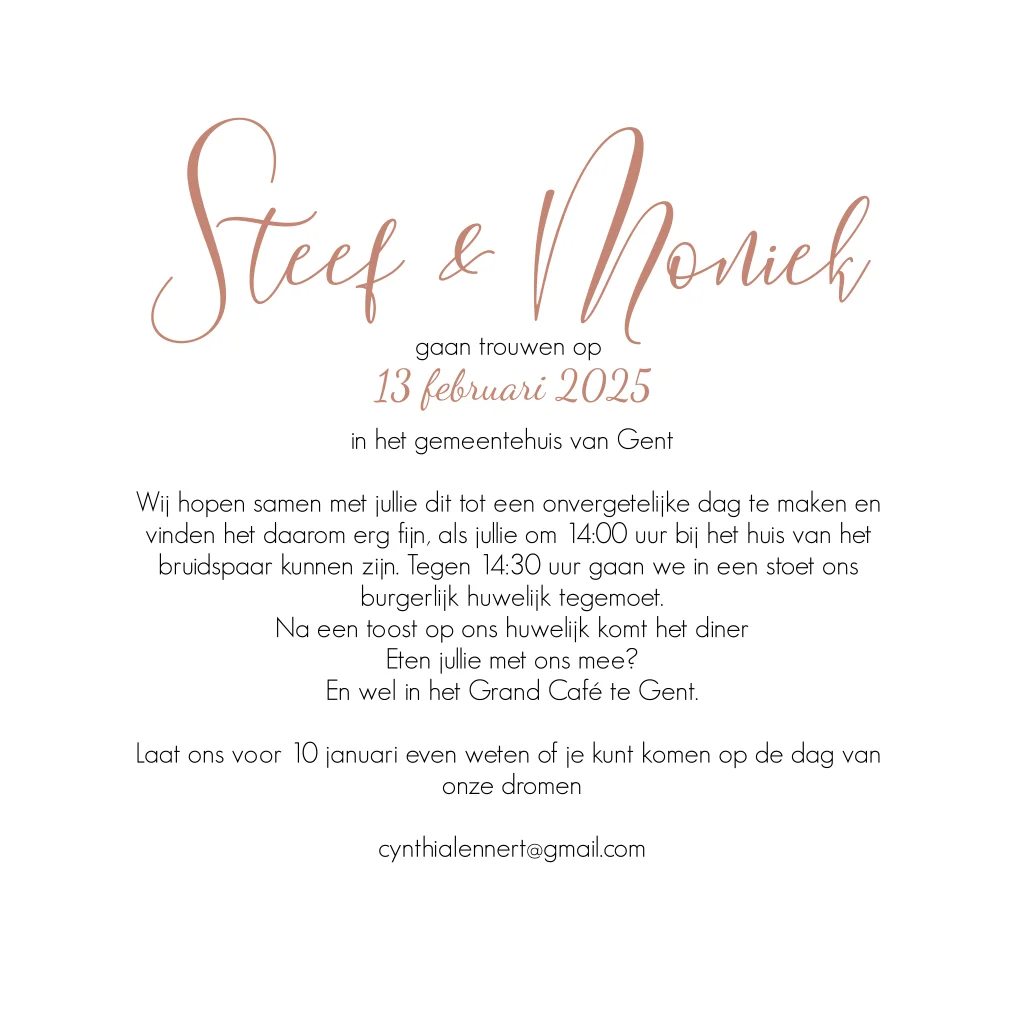 Steef & Moniek

gaan trouwen op
13 februari 2025
in het gemeentehuis van Gent

Wij hopen samen met jullie dit tot een onvergetelijke dag te maken en vinden het daarom erg fijn, als jullie om 14:00 uur bij het huis van het bruidspaar kunnen zijn. Tegen 14:30 uur gaan we in een stoet ons burgerlijk huwelijk tegemoet.
Na een toost op ons huwelijk komt het diner
Eten jullie met ons mee?
En wel in het Grand Café te Gent.

Laat ons voor 10 januari even weten of je kunt komen op de dag van onze dromen

cynthialennert@gmail.com